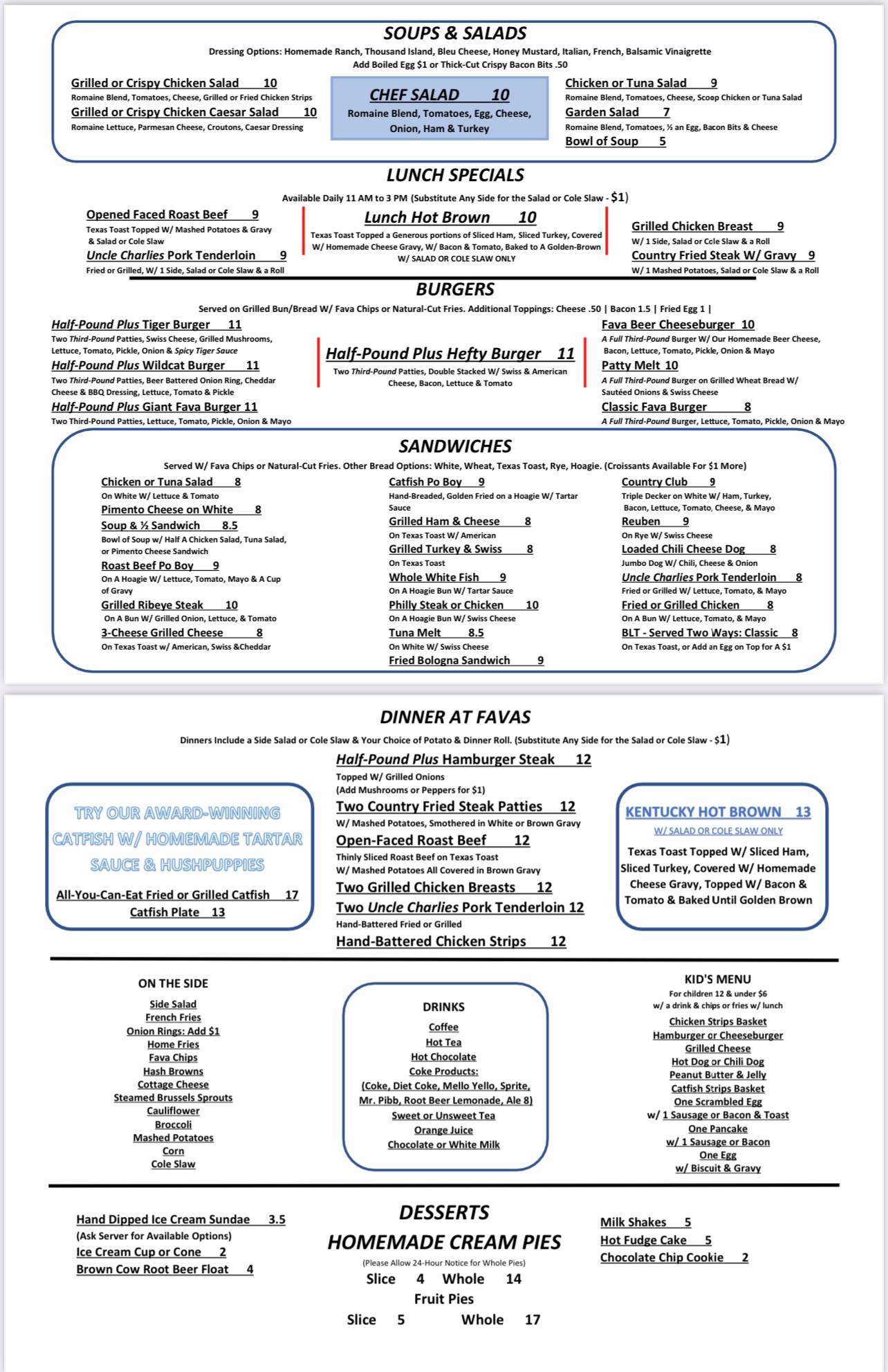 SOUPS & SALADS

Dressing Options: Homemade Ranch, Thousand Island, Bleu Cheese, Honey Mustard, Italian, French, Balsamic Vinaigrette
Add Boiled Egg $1 or Thick-Cut Crispy Bacon Bits .50

Grilled or Crispy Chicken Salad 10
Romaine Blend, Tomatoes, Cheese, Grilled or Fried Chicken Strips
Grilled or Crispy Chicken Caesar Salad 10
Romaine Lettuce, Parmesan Cheese, Croutons, Caesar Dressing

CHEF SALAD 10
Romaine Blend, Tomatoes, Egg, Cheese, Onion, Ham & Turkey

Chicken or Tuna Salad 9
Romaine Blend, Tomatoes, Cheese, Scoop Chicken or Tuna Salad
Garden Salad 7
Romaine Blend, Tomatoes, ½ an Egg, Bacon Bits & Cheese
Bowl of Soup 5

LUNCH SPECIALS

Available Daily 11 AM to 3 PM (Substitute Any Side for the Salad or Cole Slaw - $1)

Opened Faced Roast Beef 9
Texas Toast Topped W/ Mashed Potatoes & Gravy & Salad or Cole Slaw
Uncle Charlies Pork Tenderloin 9
Fried or Grilled, W/ 1 Side, Salad or Cole Slaw & a Roll

Lunch Hot Brown 10
Texas Toast Topped a Generous portions of Sliced Ham, Sliced Turkey, Covered W/ Homemade Cheese Gravy, W/ Bacon & Tomato, Baked to A Golden-Brown W/ SALAD OR COLE SLAW ONLY

Grilled Chicken Breast 9
W/ 1 Side, Salad or Cole Slaw & a Roll
Country Fried Steak W/ Gravy 9
W/ 1 Mashed Potatoes, Salad or Cole Slaw & a Roll

BURGERS

Served on Grilled Bun/Bread W/ Fava Chips or Natural-Cut Fries. Additional Toppings: Cheese .50 | Bacon 1.5 | Fried Egg 1 |

Half-Pound Plus Tiger Burger 11
Two Third-Pound Patties, Swiss Cheese, Grilled Mushrooms, Lettuce, Tomato, Pickle, Onion & Spicy Tiger Sauce
Half-Pound Plus Wildcat Burger 11
Two Third-Pound Patties, Beer Battered Onion Ring, Cheddar Cheese & BBQ Dressing, Lettuce, Tomato & Pickle
Half-Pound Plus Giant Fava Burger 11
Two Third-Pound Patties, Lettuce, Tomato, Pickle, Onion & Mayo

Half-Pound Plus Hefty Burger 11
Two Third-Pound Patties, Double Stacked W/ Swiss & American Cheese, Bacon, Lettuce & Tomato

Fava Beer Cheeseburger 10
A Full Third-Pound Burger W/ Our Homemade Beer Cheese, Bacon, Lettuce, Tomato, Pickle, Onion & Mayo
Patty Melt 10
A Full Third-Pound Burger on Grilled Wheat Bread W/ Sautéed Onions & Swiss Cheese
Classic Fava Burger 8
A Full Third-Pound Burger, Lettuce, Tomato, Pickle, Onion & Mayo

SANDWICHES

Served W/ Fava Chips or Natural-Cut Fries. Other Bread Options: White, Wheat, Texas Toast, Rye, Hoagie. (Croissants Available For $1 More)

Chicken or Tuna Salad 8
On White W/ Lettuce & Tomato
Pimento Cheese on White 8
Soup & ½ Sandwich 8.5
Bowl of Soup w/ Half A Chicken Salad, Tuna Salad, or Pimento Cheese Sandwich
Roast Beef Po Boy 9
On A Hoagie W/ Lettuce, Tomato, Mayo & A Cup of Gravy
Grilled Ribeye Steak 10
On A Bun W/ Grilled Onion, Lettuce, & Tomato
3-Cheese Grilled Cheese 8
On Texas Toast w/ American, Swiss &Cheddar

Catfish Po Boy 9
Hand-Breaded, Golden Fried on a Hoagie W/ Tartar Sauce
Grilled Ham & Cheese 8
On Texas Toast W/ American
Grilled Turkey & Swiss 8
On Texas Toast
Whole White Fish 9
On A Hoagie Bun W/ Tartar Sauce
Philly Steak or Chicken 10
On A Hoagie Bun W/ Swiss Cheese
Tuna Melt 8.5
On White W/ Swiss Cheese
Fried Bologna Sandwich 9

Country Club 9
Triple Decker on White W/ Ham, Turkey, Bacon, Lettuce, Tomato, Cheese, & Mayo
Reuben 9
On Rye W/ Swiss Cheese
Loaded Chili Cheese Dog 8
Jumbo Dog W/ Chili, Cheese & Onion
Uncle Charlies Pork Tenderloin 8
Fried or Grilled W/ Lettuce, Tomato, & Mayo
Fried or Grilled Chicken 8
On A Bun W/ Lettuce, Tomato, & Mayo
BLT - Served Two Ways: Classic 8
On Texas Toast, or Add an Egg on Top for A $1

DINNER AT FAVAS

Dinners Include a Side Salad or Cole Slaw & Your Choice of Potato & Dinner Roll. (Substitute Any Side for the Salad or Cole Slaw - $1)

TRY OUR AWARD-WINNING CATFISH W/ HOMEMADE TARTAR SAUCE & HUSHPUPPIES
All-You-Can-Eat Fried or Grilled Catfish 17
Catfish Plate 13

Half-Pound Plus Hamburger Steak 12
Topped W/ Grilled Onions
(Add Mushrooms or Peppers for $1)
Two Country Fried Steak Patties 12
W/ Mashed Potatoes, Smothered in White or Brown Gravy
Open-Faced Roast Beef 12
Thinly Sliced Roast Beef on Texas Toast
W/ Mashed Potatoes All Covered in Brown Gravy
Two Grilled Chicken Breasts 12
Two Uncle Charlies Pork Tenderloin 12
Hand-Battered Fried or Grilled
Hand-Battered Chicken Strips 12

KENTUCKY HOT BROWN 13
W/ SALAD OR COLE SLAW ONLY
Texas Toast Topped W/ Sliced Ham, Sliced Turkey, Covered W/ Homemade Cheese Gravy, Topped W/ Bacon & Tomato & Baked Until Golden Brown

ON THE SIDE
Side Salad
French Fries
Onion Rings: Add $1
Home Fries
Fava Chips
Hash Browns
Cottage Cheese
Steamed Brussels Sprouts
Cauliflower
Broccoli
Mashed Potatoes
Corn
Cole Slaw

DRINKS
Coffee
Hot Tea
Hot Chocolate
Coke Products:
(Coke, Diet Coke, Mello Yello, Sprite, Mr. Pibb, Root Beer Lemonade, Ale 8)
Sweet or Unsweet Tea
Orange Juice
Chocolate or White Milk

KID'S MENU
For children 12 & under $6
w/ a drink & chips or fries w/ lunch
Chicken Strips Basket
Hamburger or Cheeseburger
Grilled Cheese
Hot Dog or Chili Dog
Peanut Butter & Jelly
Catfish Strips Basket
One Scrambled Egg
w/ 1 Sausage or Bacon & Toast
One Pancake
w/ 1 Sausage or Bacon
One Egg
w/ Biscuit & Gravy

Hand Dipped Ice Cream Sundae 3.5
(Ask Server for Available Options)
Ice Cream Cup or Cone 2
Brown Cow Root Beer Float 4

DESSERTS
HOMEMADE CREAM PIES
(Please Allow 24-Hour Notice for Whole Pies)
Slice 4 Whole 14
Fruit Pies
Slice 5 Whole 17

Milk Shakes 5
Hot Fudge Cake 5
Chocolate Chip Cookie 2